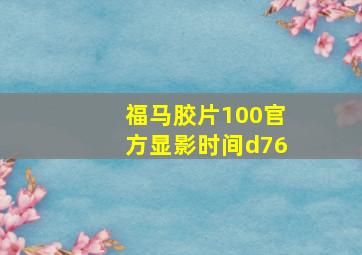 福马胶片100官方显影时间d76